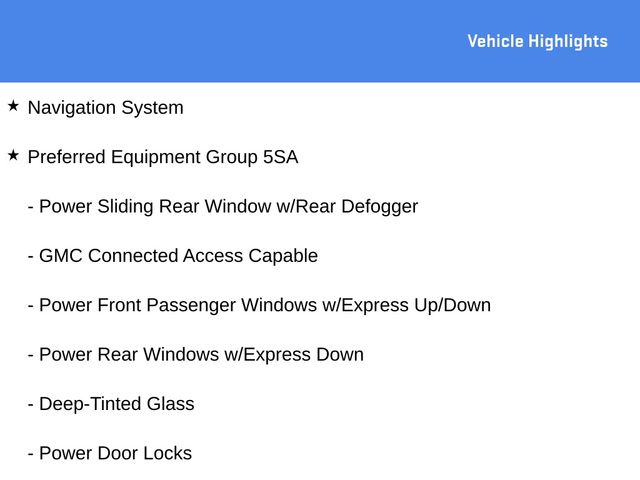 Vehicle Highlights

★ Navigation System

★ Preferred Equipment Group 5SA

- Power Sliding Rear Window w/Rear Defogger

- GMC Connected Access Capable

- Power Front Passenger Windows w/Express Up/Down

- Power Rear Windows w/Express Down

- Deep-Tinted Glass

- Power Door Locks